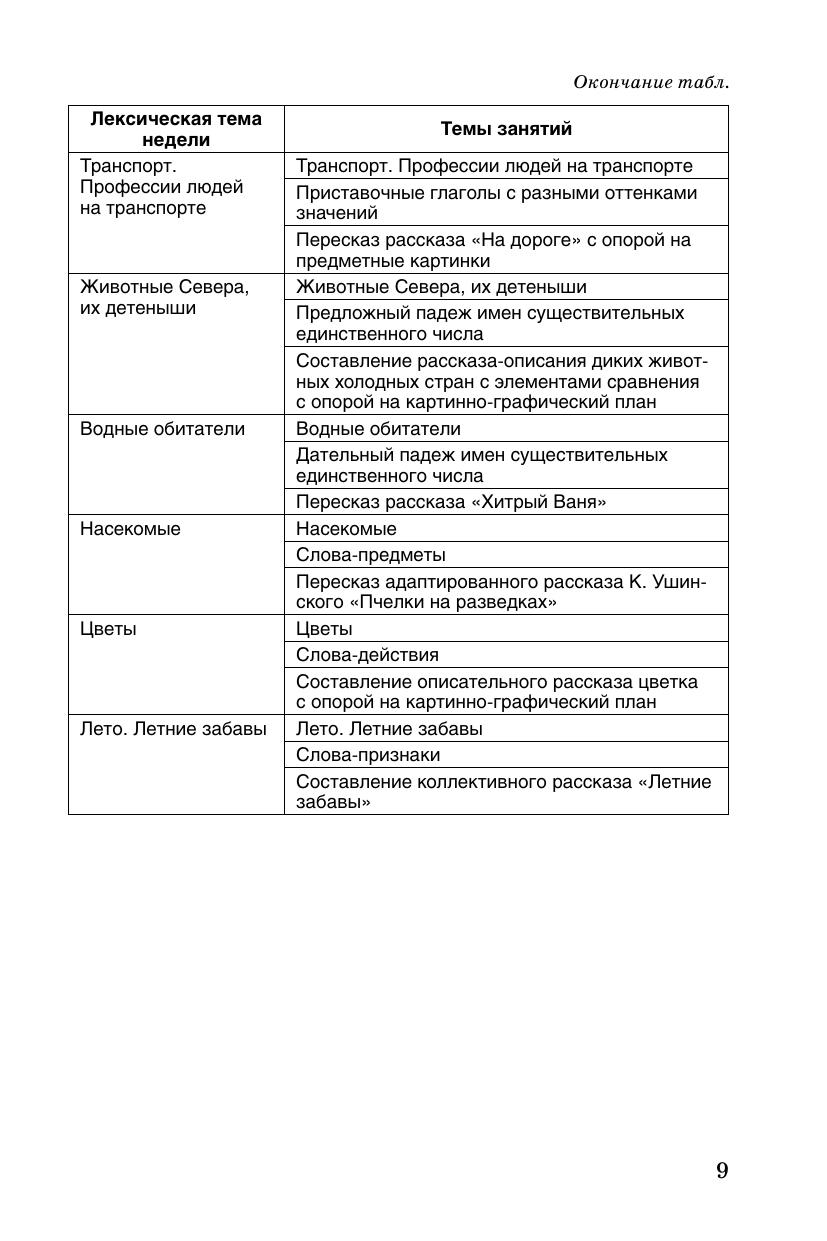 Окончание табл.

| Лексическая тема недели | Темы занятий |
|---|---|
| Транспорт. Профессии людей на транспорте | Транспорт. Профессии людей на транспорте |
| | Приставочные глаголы с разными оттенками значений |
| | Пересказ рассказа «На дороге» с опорой на предметные картинки |
| Животные Севера, их детеныши | Животные Севера, их детеныши |
| | Предложный падеж имен существительных единственного числа |
| | Составление рассказа-описания диких животных холодных стран с элементами сравнения с опорой на картинно-графический план |
| Водные обитатели | Водные обитатели |
| | Дательный падеж имен существительных единственного числа |
| | Пересказ рассказа «Хитрый Ваня» |
| Насекомые | Насекомые |
| | Слова-предметы |
| | Пересказ адаптированного рассказа К. Ушинского «Пчелки на разведках» |
| Цветы | Цветы |
| | Слова-действия |
| | Составление описательного рассказа цветка с опорой на картинно-графический план |
| Лето. Летние забавы | Лето. Летние забавы |
| | Слова-признаки |
| | Составление коллективного рассказа «Летние забавы» |

9